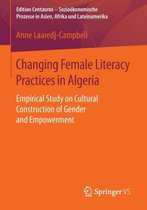 Edition Centaurus – Sozioökonomische Prozesse in Asien, Afrika und Lateinamerika

Anne Laaredj-Campbell

Changing Female Literacy Practices in Algeria

Empirical Study on Cultural Construction of Gender and Empowerment

Springer VS